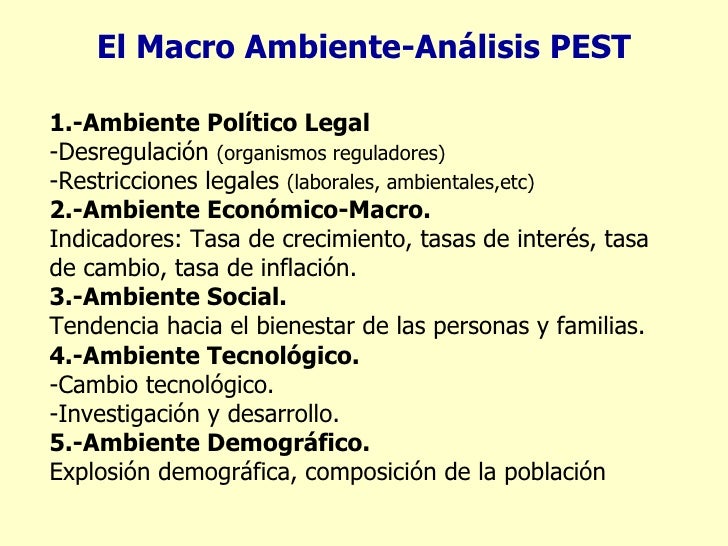 El Macro Ambiente-Análisis PEST

1.-Ambiente Político Legal
-Desregulación (organismos reguladores)
-Restricciones legales (laborales, ambientales,etc)
2.-Ambiente Económico-Macro.
Indicadores: Tasa de crecimiento, tasas de interés, tasa de cambio, tasa de inflación.
3.-Ambiente Social.
Tendencia hacia el bienestar de las personas y familias.
4.-Ambiente Tecnológico.
-Cambio tecnológico.
-Investigación y desarrollo.
5.-Ambiente Demográfico.
Explosión demográfica, composición de la población